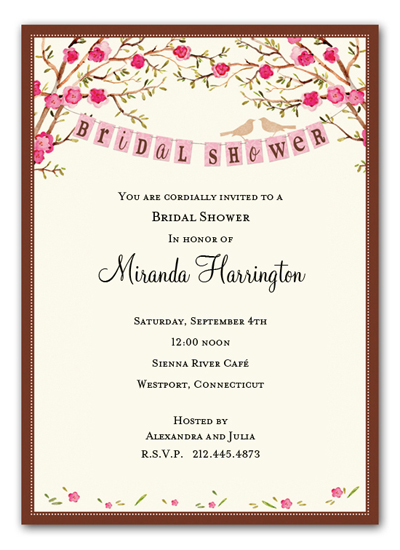 BRIDAL SHOWER

You are cordially invited to a
Bridal Shower
In honor of

Miranda Harrington

Saturday, September 4th
12:00 noon
Sienna River Café
Westport, Connecticut

Hosted by
Alexandra and Julia
R.S.V.P. 212.445.4873